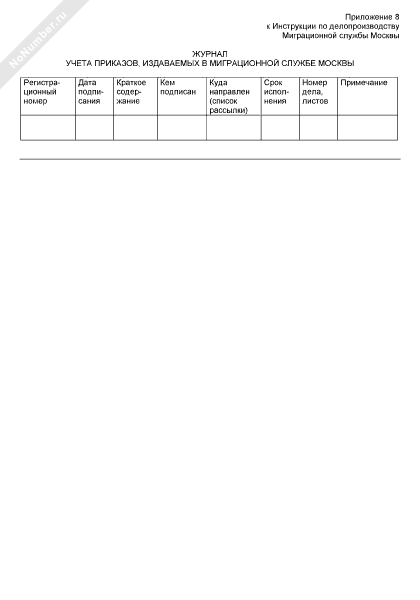 NoNumber.ru

Приложение 8
к Инструкции по делопроизводству
Миграционной службы Москвы

ЖУРНАЛ
УЧЕТА ПРИКАЗОВ, ИЗДАВАЕМЫХ В МИГРАЦИОННОЙ СЛУЖБЕ МОСКВЫ

| Регистрационный номер | Дата подписания | Краткое содержание | Кем подписан | Куда направлен (список рассылки) | Срок исполнения | Номер дела, листов | Примечание |
|---|---|---|---|---|---|---|---|
| | | | | | | | |